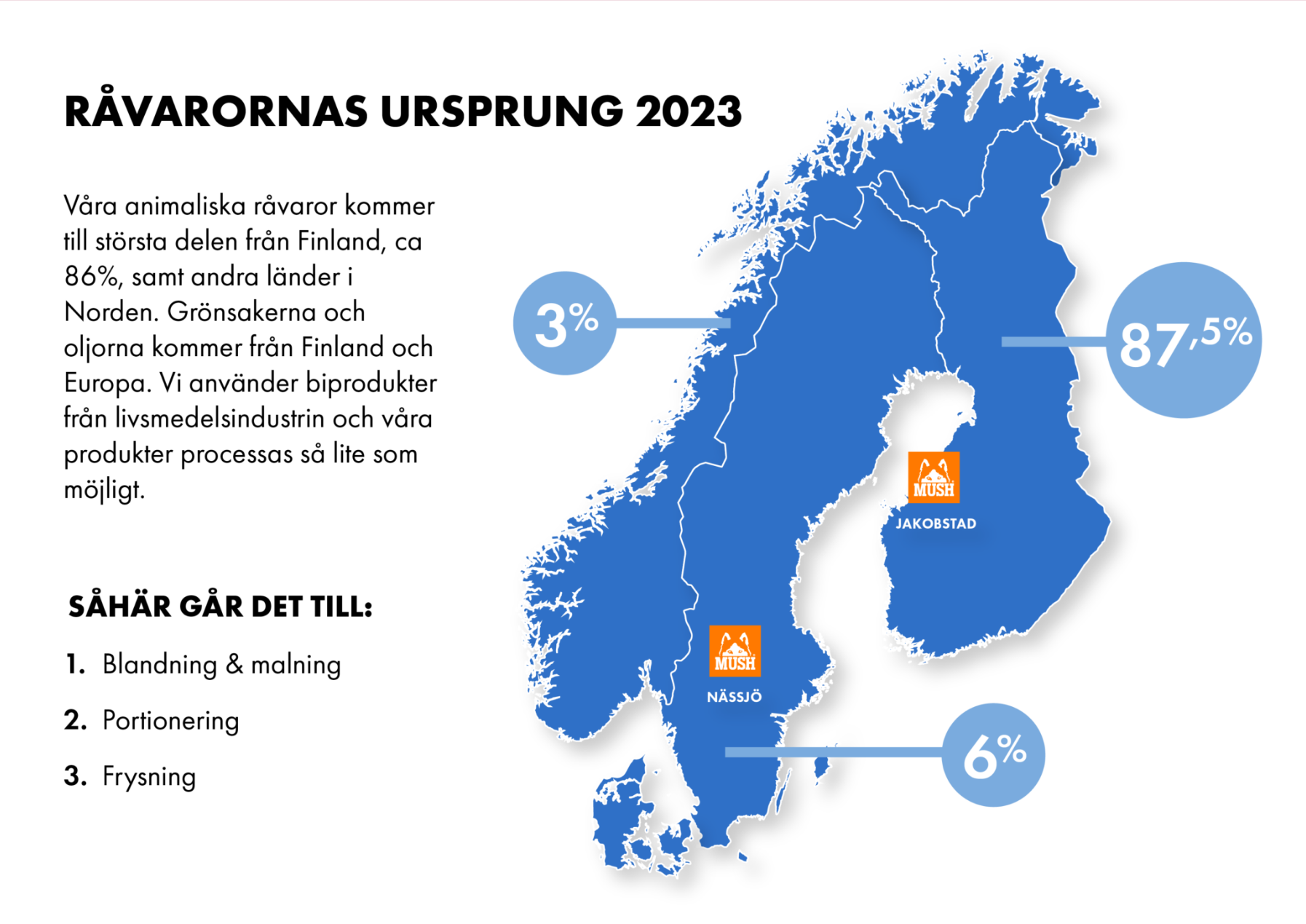 RÅVARORNAS URSPRUNG 2023

Våra animaliska råvaror kommer till största delen från Finland, ca 86%, samt andra länder i Norden. Grönsakerna och oljorna kommer från Finland och Europa. Vi använder biprodukter från livsmedelsindustrin och våra produkter processas så lite som möjligt.

SÅHÄR GÅR DET TILL:

1. Blandning & malning

2. Portionering

3. Frysning

3%

87,5%

MUSH
JAKOBSTAD

MUSH
NÄSSJÖ

6%